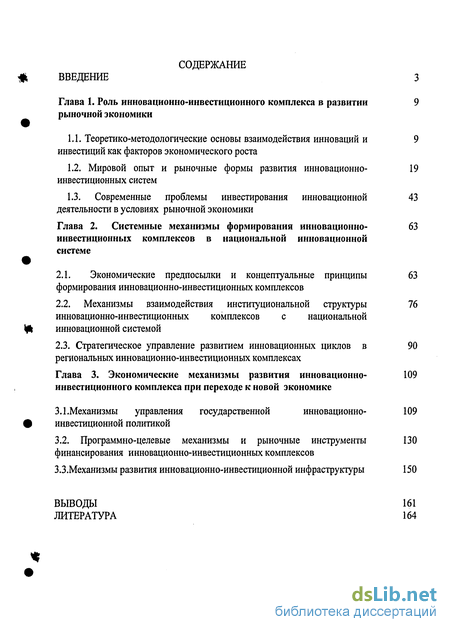 СОДЕРЖАНИЕ

ВВЕДЕНИЕ 3

Глава 1. Роль инновационно-инвестиционного комплекса в развитии рыночной экономики 9

1.1. Теоретико-методологические основы взаимодействия инноваций и инвестиций как факторов экономического роста 9

1.2. Мировой опыт и рыночные формы развития инновационно-инвестиционных систем 19

1.3. Современные проблемы инвестирования инновационной деятельности в условиях рыночной экономики 43

Глава 2. Системные механизмы формирования инновационно-инвестиционных комплексов в национальной инновационной системе 63

2.1. Экономические предпосылки и концептуальные принципы формирования инновационно-инвестиционных комплексов 63

2.2. Механизмы взаимодействия институциональной структуры инновационно-инвестиционных комплексов с национальной инновационной системой 76

2.3. Стратегическое управление развитием инновационных циклов в региональных инновационно-инвестиционных комплексах 90

Глава 3. Экономические механизмы развития инновационно-инвестиционного комплекса при переходе к новой экономике 109

3.1.Механизмы управления государственной инновационно-инвестиционной политикой 109

3.2. Программно-целевые механизмы и рыночные инструменты финансирования инновационно-инвестиционных комплексов 130

3.3.Механизмы развития инновационно-инвестиционной инфраструктуры 150

ВЫВОДЫ 161
ЛИТЕРАТУРА 164

dsLib.net
библиотека диссертаций